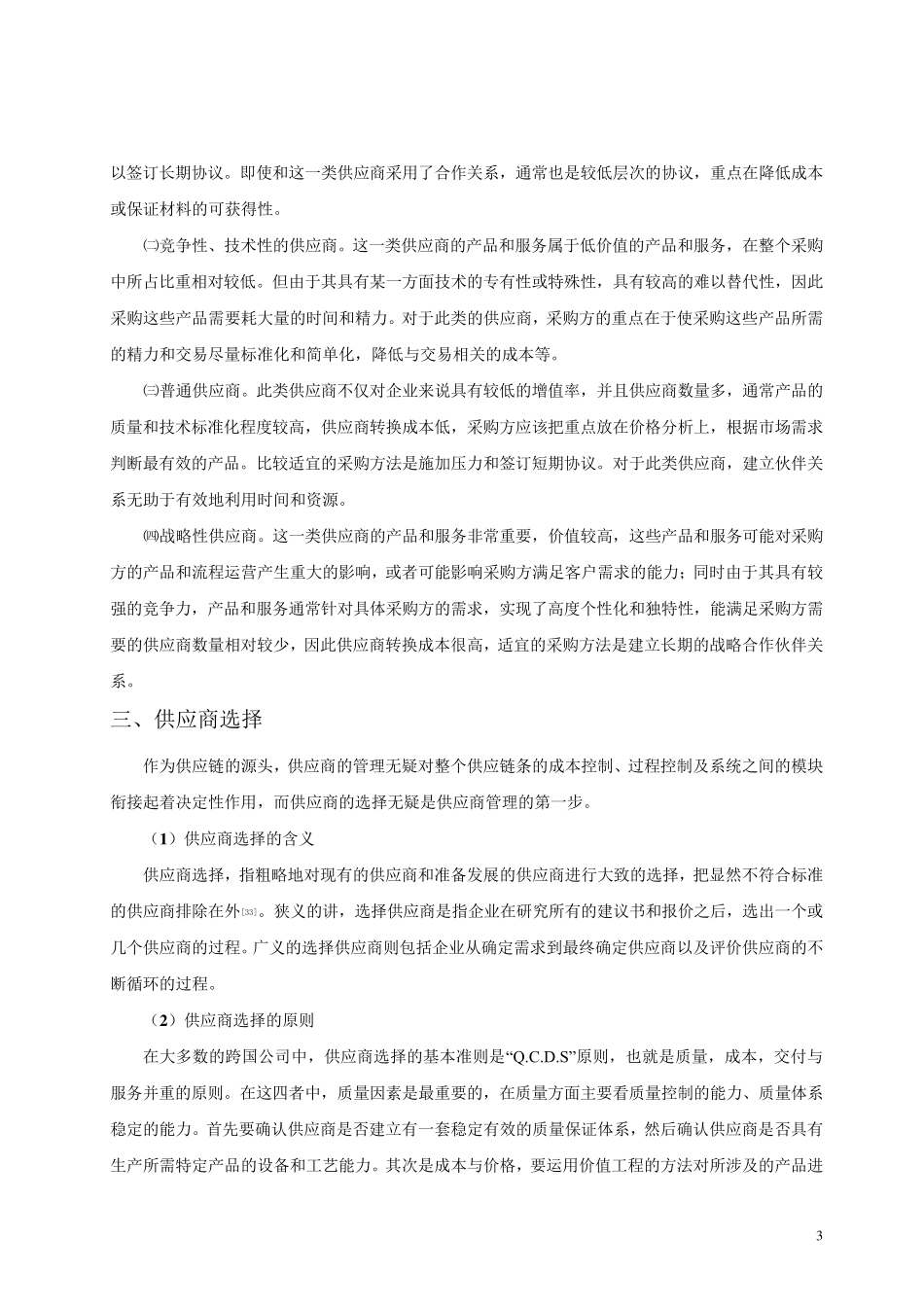 以签订长期协议。即使和这一类供应商采用了合作关系，通常也是较低层次的协议，重点在降低成本或保证材料的可获得性。

㈡竞争性、技术性的供应商。这一类供应商的产品和服务属于低价值的产品和服务，在整个采购中所占比重相对较低。但由于其具有某一方面技术的专有性或特殊性，具有较高的难以替代性，因此采购这些产品需要耗大量的时间和精力。对于此类的供应商，采购方的重点在于使采购这些产品所需的精力和交易尽量标准化和简单化，降低与交易相关的成本等。

㈢普通供应商。此类供应商不仅对企业来说具有较低的增值率，并且供应商数量多，通常产品的质量和技术标准化程度较高，供应商转换成本低，采购方应该把重点放在价格分析上，根据市场需求判断最有效的产品。比较适宜的采购方法是施加压力和签订短期协议。对于此类供应商，建立伙伴关系无助于有效地利用时间和资源。

㈣战略性供应商。这一类供应商的产品和服务非常重要，价值较高，这些产品和服务可能对采购方的产品和流程运营产生重大的影响，或者可能影响采购方满足客户需求的能力；同时由于其具有较强的竞争力，产品和服务通常针对具体采购方的需求，实现了高度个性化和独特性，能满足采购方需要的供应商数量相对较少，因此供应商转换成本很高，适宜的采购方法是建立长期的战略合作伙伴关系。

三、供应商选择

作为供应链的源头，供应商的管理无疑对整个供应链条的成本控制、过程控制及系统之间的模块衔接起着决定性作用，而供应商的选择无疑是供应商管理的第一步。

（1）供应商选择的含义

供应商选择，指粗略地对现有的供应商和准备发展的供应商进行大致的选择，把显然不符合标准的供应商排除在外[33]。狭义的讲，选择供应商是指企业在研究所有的建议书和报价之后，选出一个或几个供应商的过程。广义的选择供应商则包括企业从确定需求到最终确定供应商以及评价供应商的不断循环的过程。

（2）供应商选择的原则

在大多数的跨国公司中，供应商选择的基本准则是“Q.C.D.S”原则，也就是质量，成本，交付与服务并重的原则。在这四者中，质量因素是最重要的，在质量方面主要看质量控制的能力、质量体系稳定的能力。首先要确认供应商是否建立有一套稳定有效的质量保证体系，然后确认供应商是否具有生产所需特定产品的设备和工艺能力。其次是成本与价格，要运用价值工程的方法对所涉及的产品进

3